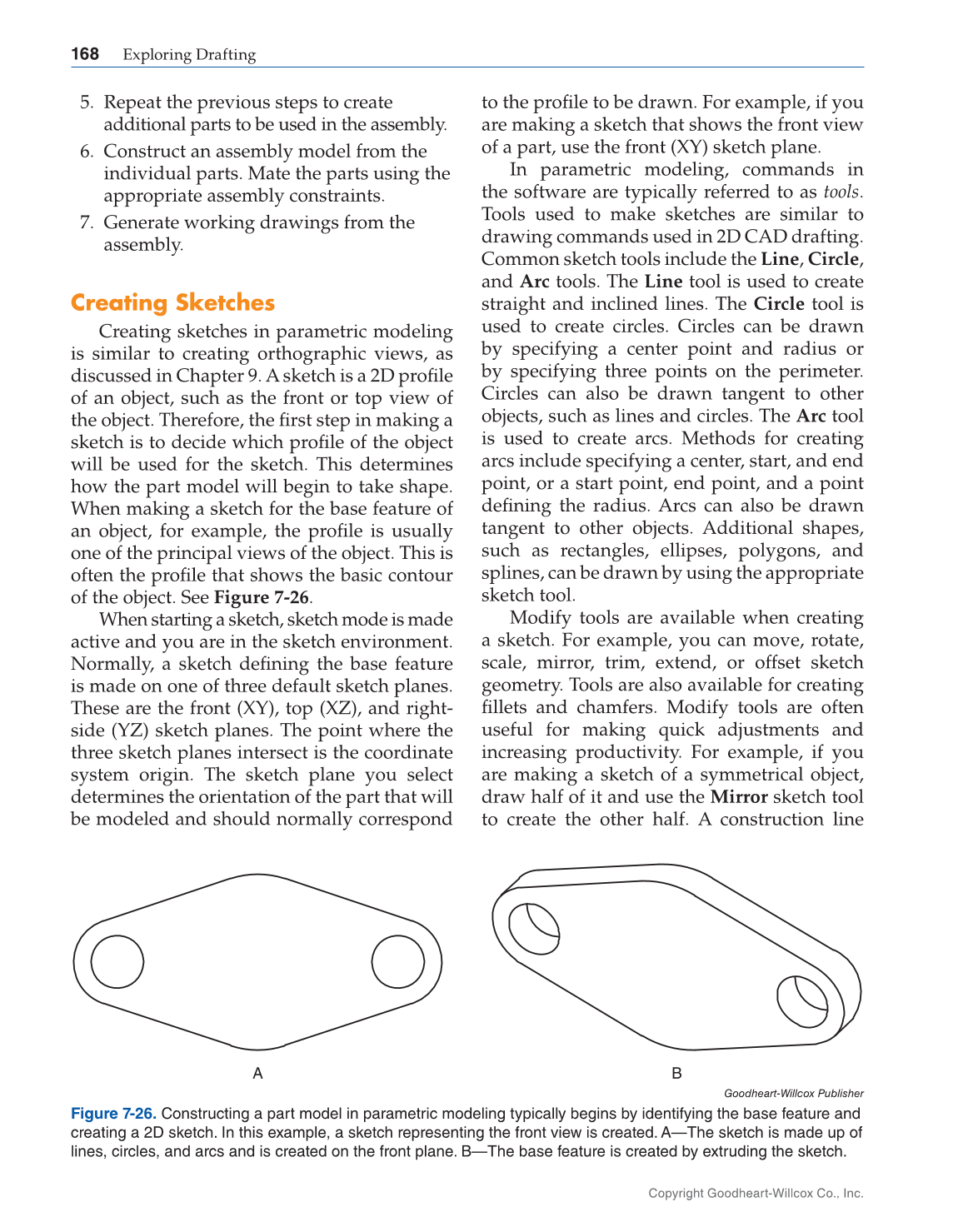 168 Exploring Drafting

5. Repeat the previous steps to create additional parts to be used in the assembly.

6. Construct an assembly model from the individual parts. Mate the parts using the appropriate assembly constraints.

7. Generate working drawings from the assembly.

Creating Sketches

Creating sketches in parametric modeling is similar to creating orthographic views, as discussed in Chapter 9. A sketch is a 2D profile of an object, such as the front or top view of the object. Therefore, the first step in making a sketch is to decide which profile of the object will be used for the sketch. This determines how the part model will begin to take shape. When making a sketch for the base feature of an object, for example, the profile is usually one of the principal views of the object. This is often the profile that shows the basic contour of the object. See Figure 7-26.

When starting a sketch, sketch mode is made active and you are in the sketch environment. Normally, a sketch defining the base feature is made on one of three default sketch planes. These are the front (XY), top (XZ), and right-side (YZ) sketch planes. The point where the three sketch planes intersect is the coordinate system origin. The sketch plane you select determines the orientation of the part that will be modeled and should normally correspond to the profile to be drawn. For example, if you are making a sketch that shows the front view of a part, use the front (XY) sketch plane.

In parametric modeling, commands in the software are typically referred to as tools. Tools used to make sketches are similar to drawing commands used in 2D CAD drafting. Common sketch tools include the Line, Circle, and Arc tools. The Line tool is used to create straight and inclined lines. The Circle tool is used to create circles. Circles can be drawn by specifying a center point and radius or by specifying three points on the perimeter. Circles can also be drawn tangent to other objects, such as lines and circles. The Arc tool is used to create arcs. Methods for creating arcs include specifying a center, start, and end point, or a start point, end point, and a point defining the radius. Arcs can also be drawn tangent to other objects. Additional shapes, such as rectangles, ellipses, polygons, and splines, can be drawn by using the appropriate sketch tool.

Modify tools are available when creating a sketch. For example, you can move, rotate, scale, mirror, trim, extend, or offset sketch geometry. Tools are also available for creating fillets and chamfers. Modify tools are often useful for making quick adjustments and increasing productivity. For example, if you are making a sketch of a symmetrical object, draw half of it and use the Mirror sketch tool to create the other half. A construction line

A

B

Goodheart-Willcox Publisher

Figure 7-26. Constructing a part model in parametric modeling typically begins by identifying the base feature and creating a 2D sketch. In this example, a sketch representing the front view is created. A—The sketch is made up of lines, circles, and arcs and is created on the front plane. B—The base feature is created by extruding the sketch.

Copyright Goodheart-Willcox Co., Inc.